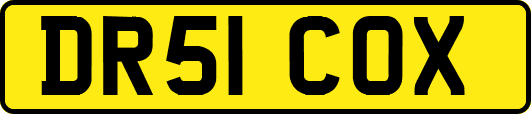 DR51 COX